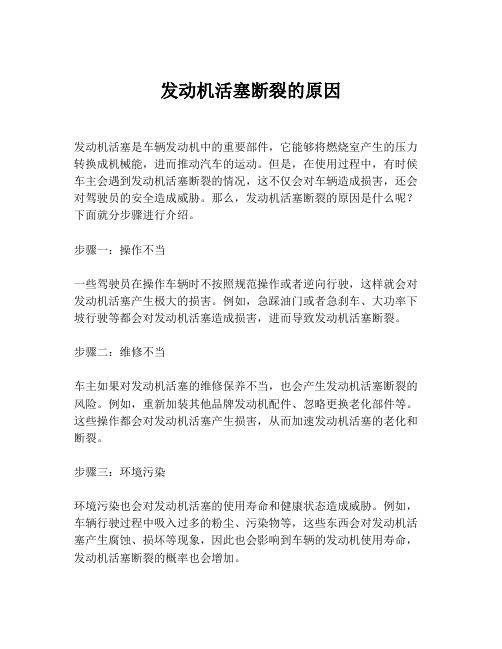 发动机活塞断裂的原因

发动机活塞是车辆发动机中的重要部件，它能够将燃烧室产生的压力转换成机械能，进而推动汽车的运动。但是，在使用过程中，有时候车主会遇到发动机活塞断裂的情况，这不仅会对车辆造成损害，还会对驾驶员的安全造成威胁。那么，发动机活塞断裂的原因是什么呢？下面就分步骤进行介绍。

步骤一：操作不当

一些驾驶员在操作车辆时不按照规范操作或者逆向行驶，这样就会对发动机活塞产生极大的损害。例如，急踩油门或者急刹车、大功率下坡行驶等都会对发动机活塞造成损害，进而导致发动机活塞断裂。

步骤二：维修不当

车主如果对发动机活塞的维修保养不当，也会产生发动机活塞断裂的风险。例如，重新加装其他品牌发动机配件、忽略更换老化部件等。这些操作都会对发动机活塞产生损害，从而加速发动机活塞的老化和断裂。

步骤三：环境污染

环境污染也会对发动机活塞的使用寿命和健康状态造成威胁。例如，车辆行驶过程中吸入过多的粉尘、污染物等，这些东西会对发动机活塞产生腐蚀、损坏等现象，因此也会影响到车辆的发动机使用寿命，发动机活塞断裂的概率也会增加。